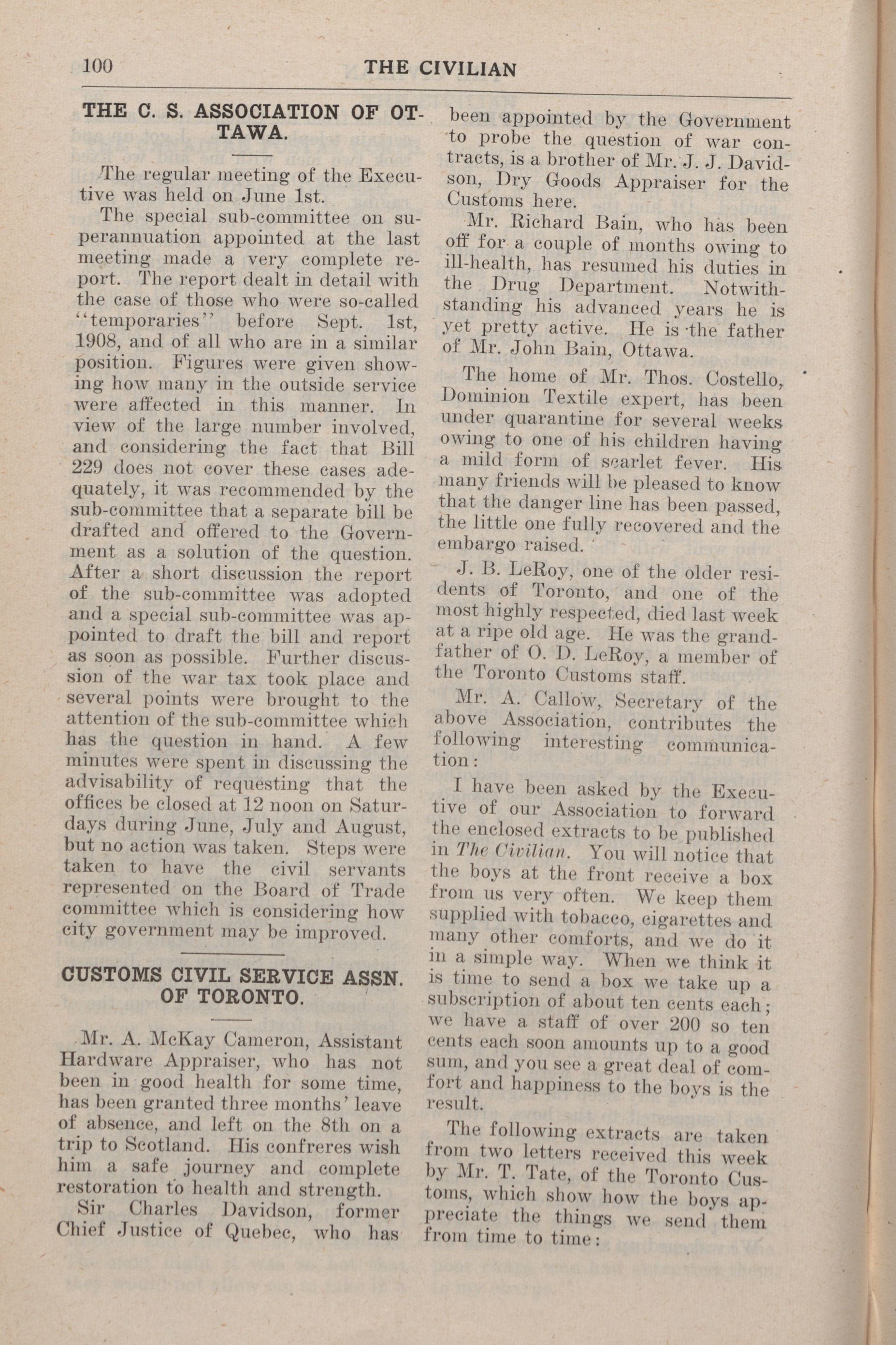 100 THE CIVILIAN

THE C. S. ASSOCIATION OF OTTAWA.

The regular meeting of the Executive was held on June 1st.

The special sub-committee on superannuation appointed at the last meeting made a very complete report. The report dealt in detail with the case of those who were so-called "temporaries" before Sept. 1st, 1908, and of all who are in a similar position. Figures were given showing how many in the outside service were affected in this manner. In view of the large number involved, and considering the fact that Bill 229 does not cover these cases adequately, it was recommended by the sub-committee that a separate bill be drafted and offered to the Government as a solution of the question. After a short discussion the report of the sub-committee was adopted and a special sub-committee was appointed to draft the bill and report as soon as possible. Further discussion of the war tax took place and several points were brought to the attention of the sub-committee which has the question in hand. A few minutes were spent in discussing the advisability of requesting that the offices be closed at 12 noon on Saturdays during June, July and August, but no action was taken. Steps were taken to have the civil servants represented on the Board of Trade committee which is considering how city government may be improved.

CUSTOMS CIVIL SERVICE ASSN. OF TORONTO.

Mr. A. McKay Cameron, Assistant Hardware Appraiser, who has not been in good health for some time, has been granted three months' leave of absence, and left on the 8th on a trip to Scotland. His confreres wish him a safe journey and complete restoration to health and strength.

Sir Charles Davidson, former Chief Justice of Quebec, who has been appointed by the Government to probe the question of war contracts, is a brother of Mr. J. J. Davidson, Dry Goods Appraiser for the Customs here.

Mr. Richard Bain, who has been off for a couple of months owing to ill-health, has resumed his duties in the Drug Department. Notwithstanding his advanced years he is yet pretty active. He is the father of Mr. John Bain, Ottawa.

The home of Mr. Thos. Costello, Dominion Textile expert, has been under quarantine for several weeks owing to one of his children having a mild form of scarlet fever. His many friends will be pleased to know that the danger line has been passed, the little one fully recovered and the embargo raised.

J. B. LeRoy, one of the older residents of Toronto, and one of the most highly respected, died last week at a ripe old age. He was the grandfather of O. D. LeRoy, a member of the Toronto Customs staff.

Mr. A. Callow, Secretary of the above Association, contributes the following interesting communication:

I have been asked by the Executive of our Association to forward the enclosed extracts to be published in The Civilian. You will notice that the boys at the front receive a box from us very often. We keep them supplied with tobacco, cigarettes and many other comforts, and we do it in a simple way. When we think it is time to send a box we take up a subscription of about ten cents each; we have a staff of over 200 so ten cents each soon amounts up to a good sum, and you see a great deal of comfort and happiness to the boys is the result.

The following extracts are taken from two letters received this week by Mr. T. Tate, of the Toronto Customs, which show how the boys appreciate the things we send them from time to time: